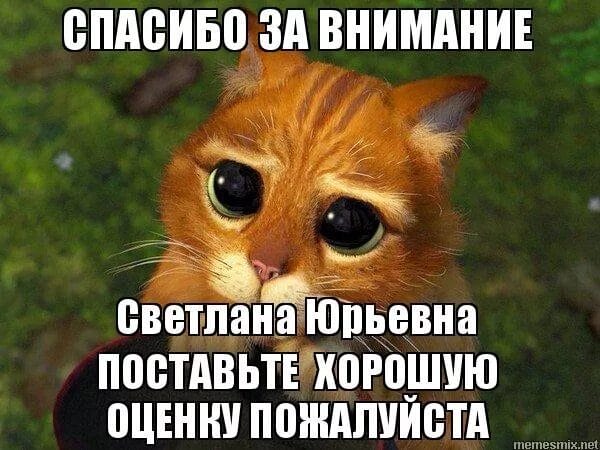 СПАСИБО ЗА ВНИМАНИЕ

Светлана Юрьевна
ПОСТАВЬТЕ ХОРОШУЮ ОЦЕНКУ ПОЖАЛУЙСТА

memesmix.net